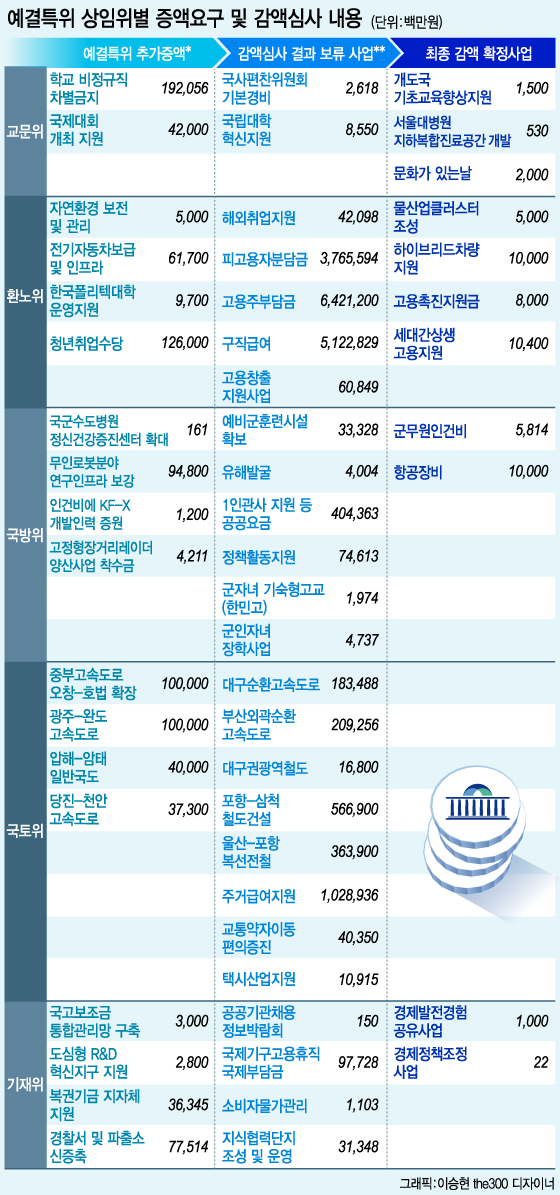 예결특위 상임위별 증액요구 및 감액심사 내용 (단위:백만원)

| | 예결특위 추가증액* | | 감액심사 결과 보류 사업** | | 최종 감액 확정사업 | |
|---|---|---|---|---|---|---|
| 교문위 | 학교 비정규직 차별금지 | 192,056 | 국사편찬위원회 기본경비 | 2,618 | 개도국 기초교육향상지원 | 1,500 |
| | 국제대회 개최 지원 | 42,000 | 국립대학 혁신지원 | 8,550 | 서울대병원 지하복합진료공간 개발 | 530 |
| | | | | | 문화가 있는날 | 2,000 |
| 환노위 | 자연환경 보전 및 관리 | 5,000 | 해외취업지원 | 42,098 | 물산업클러스터 조성 | 5,000 |
| | 전기자동차보급 및 인프라 | 61,700 | 피고용자분담금 | 3,765,594 | 하이브리드차량 지원 | 10,000 |
| | 한국폴리텍대학 운영지원 | 9,700 | 고용주부담금 | 6,421,200 | 고용촉진지원금 | 8,000 |
| | 청년취업수당 | 126,000 | 구직급여 | 5,122,829 | 세대간상생 고용지원 | 10,400 |
| | | | 고용창출 지원사업 | 60,849 | | |
| 국방위 | 국군수도병원 정신건강증진센터 확대 | 161 | 예비군훈련시설 확보 | 33,328 | 군무원인건비 | 5,814 |
| | 무인로봇분야 연구인프라 보강 | 94,800 | 유해발굴 | 4,004 | 항공장비 | 10,000 |
| | 인건비에 KF-X 개발인력 증원 | 1,200 | 1인관사 지원 등 공공요금 | 404,363 | | |
| | 고정형장거리레이더 양산사업 착수금 | 4,211 | 정책활동지원 | 74,613 | | |
| | | | 군자녀 기숙형고교 (한민고) | 1,974 | | |
| | | | 군인자녀 장학사업 | 4,737 | | |
| 국토위 | 중부고속도로 오창-호법 확장 | 100,000 | 대구순환고속도로 | 183,488 | | |
| | 광주-완도 고속도로 | 100,000 | 부산외곽순환 고속도로 | 209,256 | | |
| | 압해-암태 일반국도 | 40,000 | 대구권광역철도 | 16,800 | | |
| | 당진-천안 고속도로 | 37,300 | 포항-삼척 철도건설 | 566,900 | | |
| | | | 울산-포항 복선전철 | 363,900 | | |
| | | | 주거급여지원 | 1,028,936 | | |
| | | | 교통약자이동 편의증진 | 40,350 | | |
| | | | 택시산업지원 | 10,915 | | |
| 기재위 | 국고보조금 통합관리망 구축 | 3,000 | 공공기관채용 정보박람회 | 150 | 경제발전경험 공유사업 | 1,000 |
| | 도심형 R&D 혁신지구 지원 | 2,800 | 국제기구고용휴직 국제부담금 | 97,728 | 경제정책조정 사업 | 22 |
| | 복권기금 지자체 지원 | 36,345 | 소비자물가관리 | 1,103 | | |
| | 경찰서 및 파출소 신증축 | 77,514 | 지식협력단지 조성 및 운영 | 31,348 | | |

그래픽:이승현 the300 디자이너